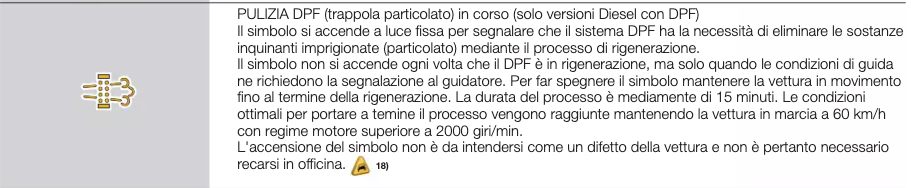 PULIZIA DPF (trappola particolato) in corso (solo versioni Diesel con DPF)
Il simbolo si accende a luce fissa per segnalare che il sistema DPF ha la necessità di eliminare le sostanze inquinanti imprigionate (particolato) mediante il processo di rigenerazione.
Il simbolo non si accende ogni volta che il DPF è in rigenerazione, ma solo quando le condizioni di guida ne richiedono la segnalazione al guidatore. Per far spegnere il simbolo mantenere la vettura in movimento fino al termine della rigenerazione. La durata del processo è mediamente di 15 minuti. Le condizioni ottimali per portare a temine il processo vengono raggiunte mantenendo la vettura in marcia a 60 km/h con regime motore superiore a 2000 giri/min.
L'accensione del simbolo non è da intendersi come un difetto della vettura e non è pertanto necessario recarsi in officina. 18)